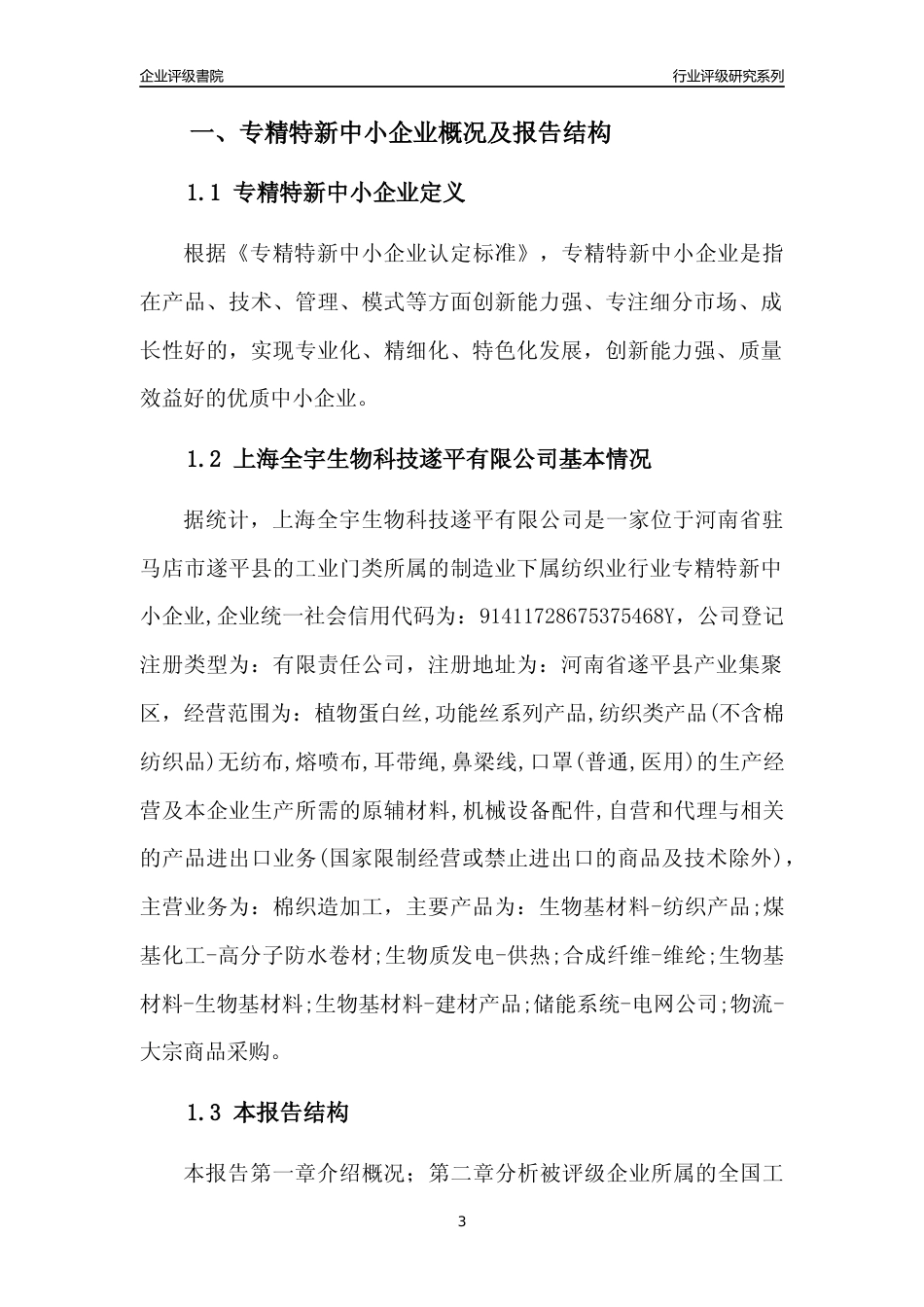 企业评级書院

行业评级研究系列

一、专精特新中小企业概况及报告结构

1.1 专精特新中小企业定义

根据《专精特新中小企业认定标准》，专精特新中小企业是指在产品、技术、管理、模式等方面创新能力强、专注细分市场、成长性好的，实现专业化、精细化、特色化发展，创新能力强、质量效益好的优质中小企业。

1.2 上海全宇生物科技遂平有限公司基本情况

据统计，上海全宇生物科技遂平有限公司是一家位于河南省驻马店市遂平县的工业门类所属的制造业下属纺织业行业专精特新中小企业,企业统一社会信用代码为：91411728675375468Y，公司登记注册类型为：有限责任公司，注册地址为：河南省遂平县产业集聚区，经营范围为：植物蛋白丝,功能丝系列产品,纺织类产品(不含棉纺织品)无纺布,熔喷布,耳带绳,鼻梁线,口罩(普通,医用)的生产经营及本企业生产所需的原辅材料,机械设备配件,自营和代理与相关的产品进出口业务(国家限制经营或禁止进出口的商品及技术除外)，主营业务为：棉织造加工，主要产品为：生物基材料-纺织产品;煤基化工-高分子防水卷材;生物质发电-供热;合成纤维-维纶;生物基材料-生物基材料;生物基材料-建材产品;储能系统-电网公司;物流-大宗商品采购。

1.3 本报告结构

本报告第一章介绍概况；第二章分析被评级企业所属的全国工

3